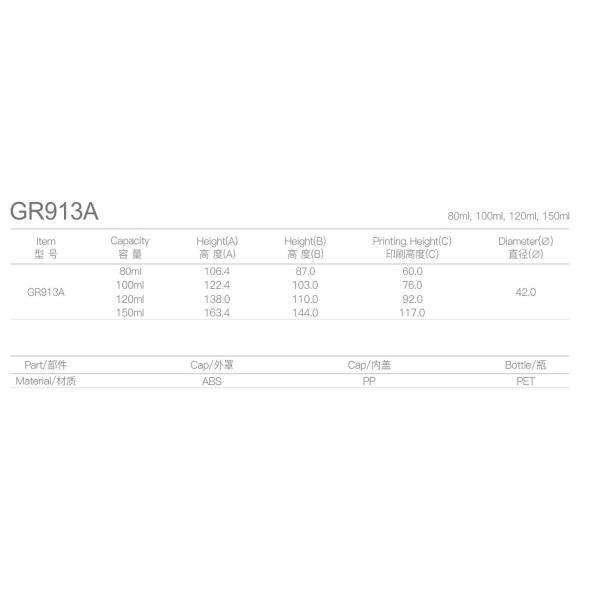 GR913A

80ml, 100ml, 120ml, 150ml

| Item 型 号 | Capacity 容 量 | Height(A) 高 度(A) | Height(B) 高 度(B) | Printing Height(C) 印刷高度(C) | Diameter(Ø) 直径(Ø) |
|---|---|---|---|---|---|
| GR913A | 80ml | 106.4 | 87.0 | 60.0 | 42.0 |
| | 100ml | 122.4 | 103.0 | 76.0 | |
| | 120ml | 138.0 | 110.0 | 92.0 | |
| | 150ml | 163.4 | 144.0 | 117.0 | |

| Part/部件 | Cap/外罩 | Cap/内盖 | Bottle/瓶 |
|---|---|---|---|
| Material/材质 | ABS | PP | PET |